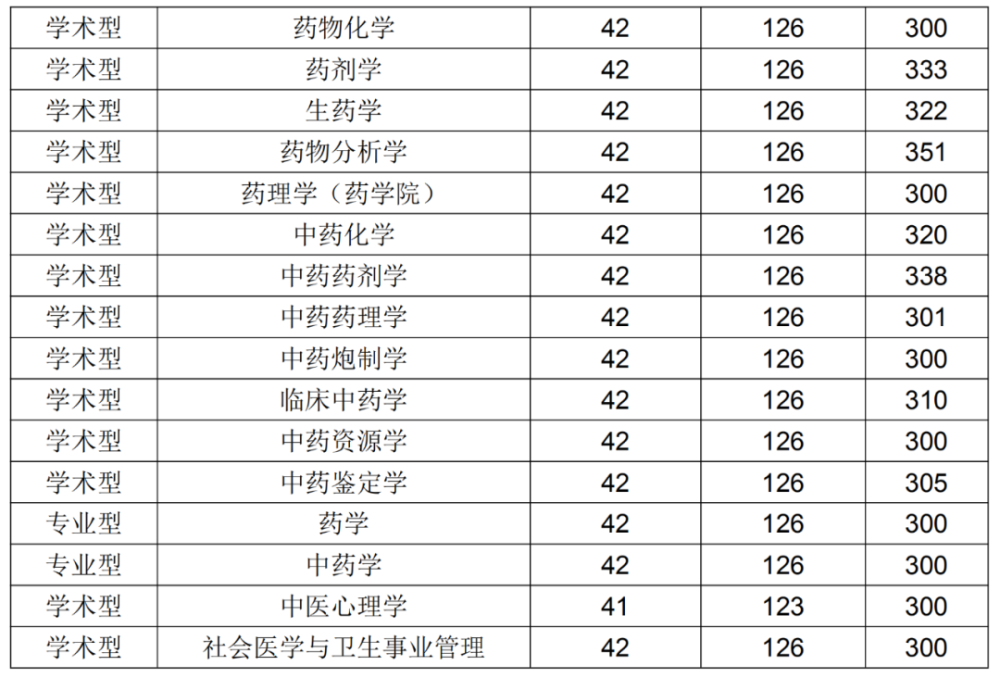 | 学术型 | 药物化学 | 42 | 126 | 300 |
|---|---|---|---|---|
| 学术型 | 药剂学 | 42 | 126 | 333 |
| 学术型 | 生药学 | 42 | 126 | 322 |
| 学术型 | 药物分析学 | 42 | 126 | 351 |
| 学术型 | 药理学（药学院） | 42 | 126 | 300 |
| 学术型 | 中药化学 | 42 | 126 | 320 |
| 学术型 | 中药药剂学 | 42 | 126 | 338 |
| 学术型 | 中药药理学 | 42 | 126 | 301 |
| 学术型 | 中药炮制学 | 42 | 126 | 300 |
| 学术型 | 临床中药学 | 42 | 126 | 310 |
| 学术型 | 中药资源学 | 42 | 126 | 300 |
| 学术型 | 中药鉴定学 | 42 | 126 | 305 |
| 专业型 | 药学 | 42 | 126 | 300 |
| 专业型 | 中药学 | 42 | 126 | 300 |
| 学术型 | 中医心理学 | 41 | 123 | 300 |
| 学术型 | 社会医学与卫生事业管理 | 42 | 126 | 300 |